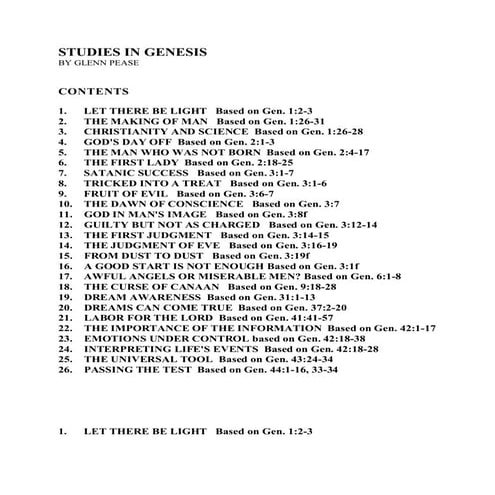 STUDIES IN GENESIS
BY GLENN PEASE

CONTENTS

1. LET THERE BE LIGHT Based on Gen. 1:2-3
2. THE MAKING OF MAN Based on Gen. 1:26-31
3. CHRISTIANITY AND SCIENCE Based on Gen. 1:26-28
4. GOD'S DAY OFF Based on Gen. 2:1-3
5. THE MAN WHO WAS NOT BORN Based on Gen. 2:4-17
6. THE FIRST LADY Based on Gen. 2:18-25
7. SATANIC SUCCESS Based on Gen. 3:1-7
8. TRICKED INTO A TREAT Based on Gen. 3:1-6
9. FRUIT OF EVIL Based on Gen. 3:6-7
10. THE DAWN OF CONSCIENCE Based on Gen. 3:7
11. GOD IN MAN'S IMAGE Based on Gen. 3:8f
12. GUILTY BUT NOT AS CHARGED Based on Gen. 3:12-14
13. THE FIRST JUDGMENT Based on Gen. 3:14-15
14. THE JUDGMENT OF EVE Based on Gen. 3:16-19
15. FROM DUST TO DUST Based on Gen. 3:19f
16. A GOOD START IS NOT ENOUGH Based on Gen. 3:1f
17. AWFUL ANGELS OR MISERABLE MEN? Based on Gen. 6:1-8
18. THE CURSE OF CANAAN Based on Gen. 9:18-28
19. DREAM AWARENESS Based on Gen. 31:1-13
20. DREAMS CAN COME TRUE Based on Gen. 37:2-20
21. LABOR FOR THE LORD Based on Gen. 41:41-57
22. THE IMPORTANCE OF THE INFORMATION Based on Gen. 42:1-17
23. EMOTIONS UNDER CONTROL based on Gen. 42:18-38
24. INTERPRETING LIFE'S EVENTS Based on Gen. 42:18-28
25. THE UNIVERSAL TOOL Based on Gen. 43:24-34
26. PASSING THE TEST Based on Gen. 44:1-16, 33-34

1. LET THERE BE LIGHT Based on Gen. 1:2-3